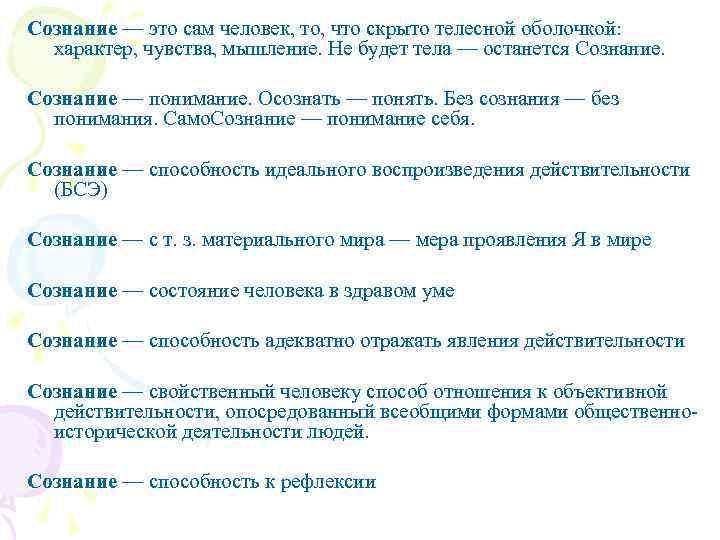 Сознание — это сам человек, то, что скрыто телесной оболочкой: характер, чувства, мышление. Не будет тела — останется Сознание.

Сознание — понимание. Осознать — понять. Без сознания — без понимания. СамоСознание — понимание себя.

Сознание — способность идеального воспроизведения действительности (БСЭ)

Сознание — с т. з. материального мира — мера проявления Я в мире

Сознание — состояние человека в здравом уме

Сознание — способность адекватно отражать явления действительности

Сознание — свойственный человеку способ отношения к объективной действительности, опосредованный всеобщими формами общественно-исторической деятельности людей.

Сознание — способность к рефлексии